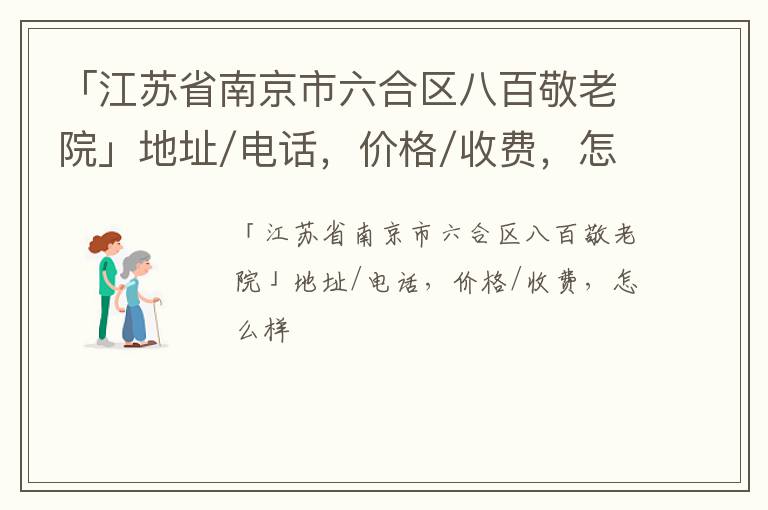 「江苏省南京市六合区八百敬老院」地址/电话，价格/收费，怎

「江苏省南京市六合区八百敬老院」地址/电话，价格/收费，怎么样